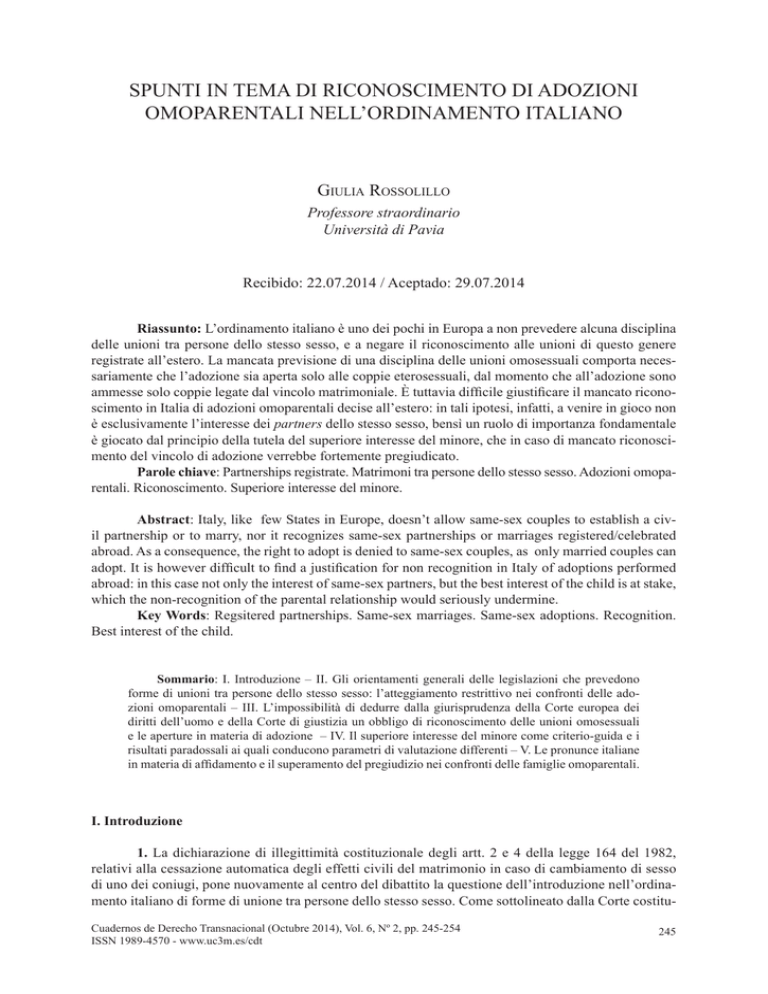 SPUNTI IN TEMA DI RICONOSCIMENTO DI ADOZIONI OMOPARENTALI NELL'ORDINAMENTO ITALIANO

Giulia Rossolillo
Professore straordinario
Università di Pavia

Recibido: 22.07.2014 / Aceptado: 29.07.2014

Riassunto: L'ordinamento italiano è uno dei pochi in Europa a non prevedere alcuna disciplina delle unioni tra persone dello stesso sesso, e a negare il riconoscimento alle unioni di questo genere registrate all'estero. La mancata previsione di una disciplina delle unioni omosessuali comporta necessariamente che l'adozione sia aperta solo alle coppie eterosessuali, dal momento che all'adozione sono ammesse solo coppie legate dal vincolo matrimoniale. È tuttavia difficile giustificare il mancato riconoscimento in Italia di adozioni omoparentali decise all'estero: in tali ipotesi, infatti, a venire in gioco non è esclusivamente l'interesse dei partners dello stesso sesso, bensì un ruolo di importanza fondamentale è giocato dal principio della tutela del superiore interesse del minore, che in caso di mancato riconoscimento del vincolo di adozione verrebbe fortemente pregiudicato.
Parole chiave: Partnerships registrate. Matrimoni tra persone dello stesso sesso. Adozioni omoparentali. Riconoscimento. Superiore interesse del minore.

Abstract: Italy, like few States in Europe, doesn't allow same-sex couples to establish a civil partnership or to marry, nor it recognizes same-sex partnerships or marriages registered/celebrated abroad. As a consequence, the right to adopt is denied to same-sex couples, as only married couples can adopt. It is however difficult to find a justification for non recognition in Italy of adoptions performed abroad: in this case not only the interest of same-sex partners, but the best interest of the child is at stake, which the non-recognition of the parental relationship would seriously undermine.
Key Words: Regsitered partnerships. Same-sex marriages. Same-sex adoptions. Recognition. Best interest of the child.

Sommario: I. Introduzione – II. Gli orientamenti generali delle legislazioni che prevedono forme di unioni tra persone dello stesso sesso: l'atteggiamento restrittivo nei confronti delle adozioni omoparentali – III. L'impossibilità di dedurre dalla giurisprudenza della Corte europea dei diritti dell'uomo e della Corte di giustizia un obbligo di riconoscimento delle unioni omosessuali e le aperture in materia di adozione – IV. Il superiore interesse del minore come criterio-guida e i risultati paradossali ai quali conducono parametri di valutazione differenti – V. Le pronunce italiane in materia di affidamento e il superamento del pregiudizio nei confronti delle famiglie omoparentali.

I. Introduzione

1. La dichiarazione di illegittimità costituzionale degli artt. 2 e 4 della legge 164 del 1982, relativi alla cessazione automatica degli effetti civili del matrimonio in caso di cambiamento di sesso di uno dei coniugi, pone nuovamente al centro del dibattito la questione dell'introduzione nell'ordinamento italiano di forme di unione tra persone dello stesso sesso. Come sottolineato dalla Corte costitu-

Cuadernos de Derecho Transnacional (Octubre 2014), Vol. 6, Nº 2, pp. 245-254
ISSN 1989-4570 - www.uc3m.es/cdt

245